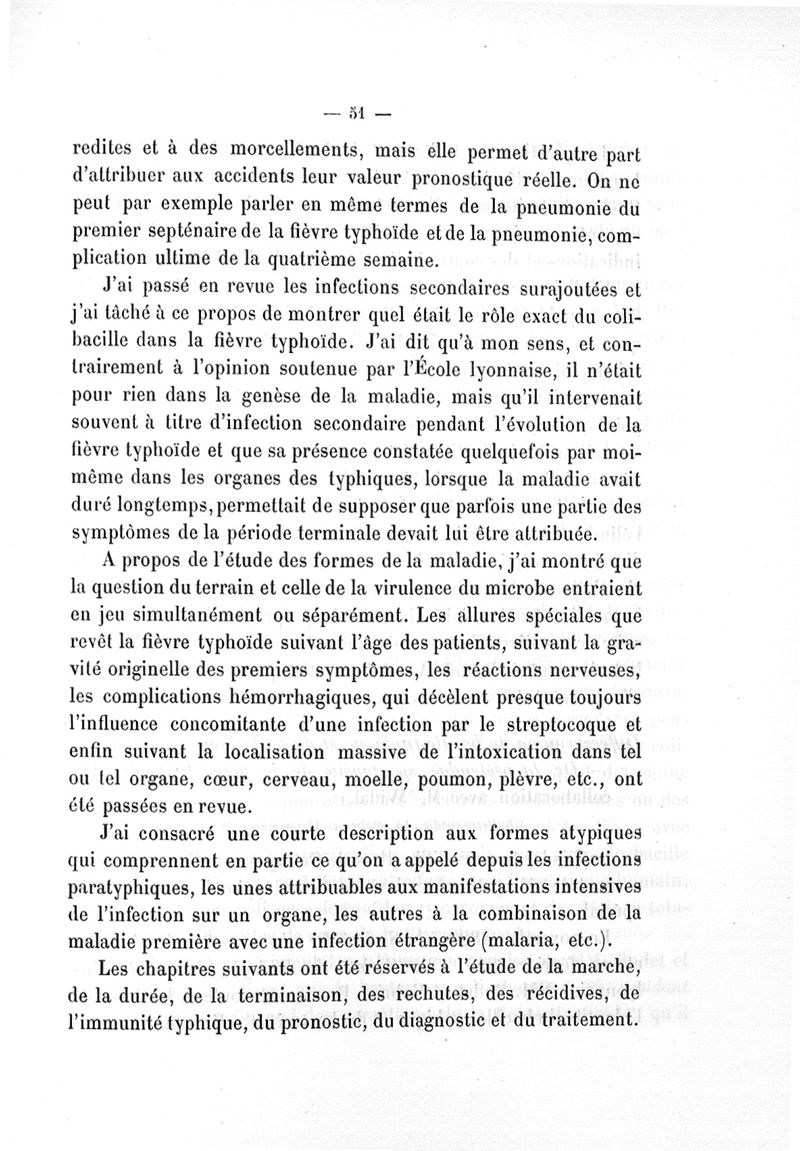 — 51 —

redites et à des morcellements, mais elle permet d'autre part d'attribuer aux accidents leur valeur pronostique réelle. On ne peut par exemple parler en même termes de la pneumonie du premier septénaire de la fièvre typhoïde et de la pneumonie, complication ultime de la quatrième semaine.

J'ai passé en revue les infections secondaires surajoutées et j'ai tâché à ce propos de montrer quel était le rôle exact du colibacille dans la fièvre typhoïde. J'ai dit qu'à mon sens, et contrairement à l'opinion soutenue par l'École lyonnaise, il n'était pour rien dans la genèse de la maladie, mais qu'il intervenait souvent à titre d'infection secondaire pendant l'évolution de la fièvre typhoïde et que sa présence constatée quelquefois par moi-même dans les organes des typhiques, lorsque la maladie avait duré longtemps, permettait de supposer que parfois une partie des symptômes de la période terminale devait lui être attribuée.

A propos de l'étude des formes de la maladie, j'ai montré que la question du terrain et celle de la virulence du microbe entraient en jeu simultanément ou séparément. Les allures spéciales que revêt la fièvre typhoïde suivant l'âge des patients, suivant la gravité originelle des premiers symptômes, les réactions nerveuses, les complications hémorrhagiques, qui décèlent presque toujours l'influence concomitante d'une infection par le streptocoque et enfin suivant la localisation massive de l'intoxication dans tel ou tel organe, cœur, cerveau, moelle, poumon, plèvre, etc., ont été passées en revue.

J'ai consacré une courte description aux formes atypiques qui comprennent en partie ce qu'on a appelé depuis les infections paratyphiques, les unes attribuables aux manifestations intensives de l'infection sur un organe, les autres à la combinaison de la maladie première avec une infection étrangère (malaria, etc.).

Les chapitres suivants ont été réservés à l'étude de la marche, de la durée, de la terminaison, des rechutes, des récidives, de l'immunité typhique, du pronostic, du diagnostic et du traitement.